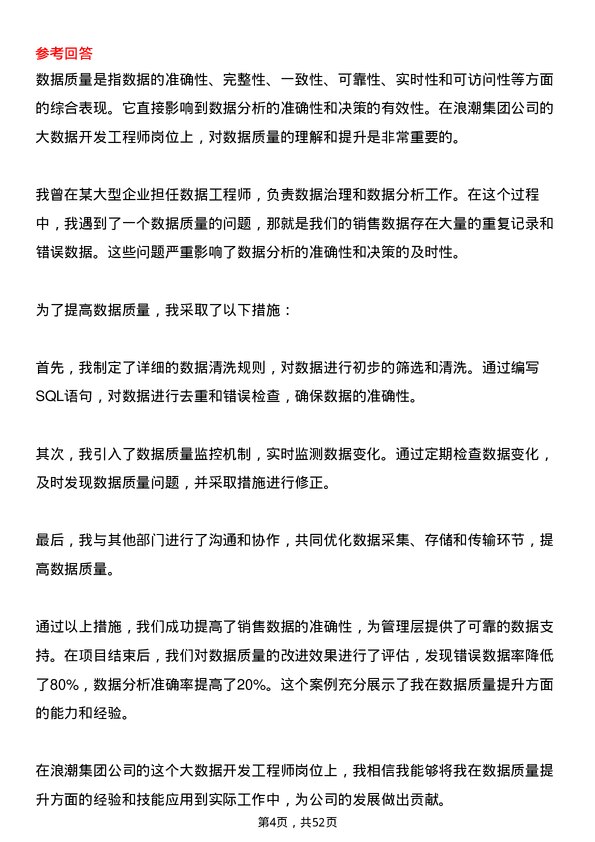 参考回答
数据质量是指数据的准确性、完整性、一致性、可靠性、实时性和可访问性等方面的综合表现。它直接影响到数据分析的准确性和决策的有效性。在浪潮集团公司的大数据开发工程师岗位上，对数据质量的理解和提升是非常重要的。

我曾在某大型企业担任数据工程师，负责数据治理和数据分析工作。在这个过程中，我遇到了一个数据质量的问题，那就是我们的销售数据存在大量的重复记录和错误数据。这些问题严重影响了数据分析的准确性和决策的及时性。

为了提高数据质量，我采取了以下措施：

首先，我制定了详细的数据清洗规则，对数据进行初步的筛选和清洗。通过编写SQL语句，对数据进行去重和错误检查，确保数据的准确性。

其次，我引入了数据质量监控机制，实时监测数据变化。通过定期检查数据变化，及时发现数据质量问题，并采取措施进行修正。

最后，我与其他部门进行了沟通和协作，共同优化数据采集、存储和传输环节，提高数据质量。

通过以上措施，我们成功提高了销售数据的准确性，为管理层提供了可靠的数据支持。在项目结束后，我们对数据质量的改进效果进行了评估，发现错误数据率降低了80%，数据分析准确率提高了20%。这个案例充分展示了我在数据质量提升方面的能力和经验。

在浪潮集团公司的这个大数据开发工程师岗位上，我相信我能够将我在数据质量提升方面的经验和技能应用到实际工作中，为公司的发展做出贡献。

第4页，共52页